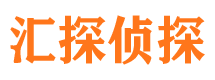 汇探侦探